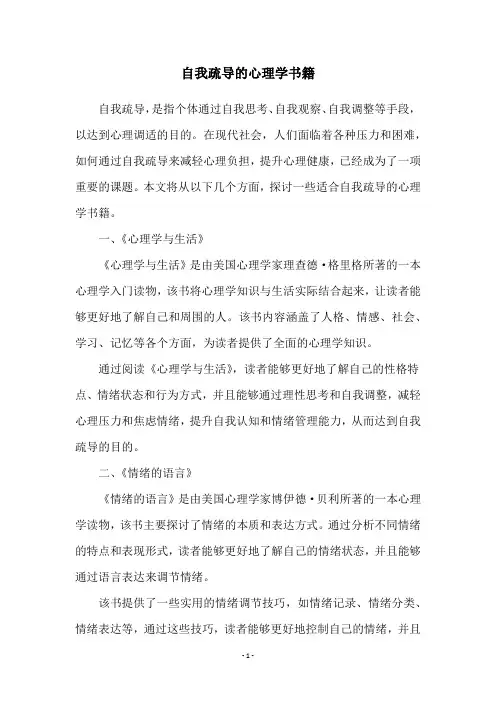 自我疏导的心理学书籍

自我疏导，是指个体通过自我思考、自我观察、自我调整等手段，以达到心理调适的目的。在现代社会，人们面临着各种压力和困难，如何通过自我疏导来减轻心理负担，提升心理健康，已经成为了一项重要的课题。本文将从以下几个方面，探讨一些适合自我疏导的心理学书籍。

一、《心理学与生活》

《心理学与生活》是由美国心理学家理查德·格里格所著的一本心理学入门读物，该书将心理学知识与生活实际结合起来，让读者能够更好地了解自己和周围的人。该书内容涵盖了人格、情感、社会、学习、记忆等各个方面，为读者提供了全面的心理学知识。

通过阅读《心理学与生活》，读者能够更好地了解自己的性格特点、情绪状态和行为方式，并且能够通过理性思考和自我调整，减轻心理压力和焦虑情绪，提升自我认知和情绪管理能力，从而达到自我疏导的目的。

二、《情绪的语言》

《情绪的语言》是由美国心理学家博伊德·贝利所著的一本心理学读物，该书主要探讨了情绪的本质和表达方式。通过分析不同情绪的特点和表现形式，读者能够更好地了解自己的情绪状态，并且能够通过语言表达来调节情绪。

该书提供了一些实用的情绪调节技巧，如情绪记录、情绪分类、情绪表达等，通过这些技巧，读者能够更好地控制自己的情绪，并且

- 1 -